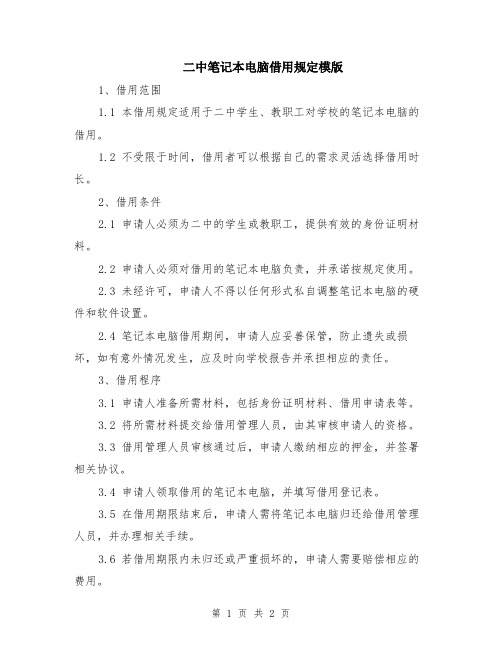 二中笔记本电脑借用规定模版

1、借用范围

1.1 本借用规定适用于二中学生、教职工对学校的笔记本电脑的借用。

1.2 不受限于时间，借用者可以根据自己的需求灵活选择借用时长。

2、借用条件

2.1 申请人必须为二中的学生或教职工，提供有效的身份证明材料。

2.2 申请人必须对借用的笔记本电脑负责，并承诺按规定使用。

2.3 未经许可，申请人不得以任何形式私自调整笔记本电脑的硬件和软件设置。

2.4 笔记本电脑借用期间，申请人应妥善保管，防止遗失或损坏，如有意外情况发生，应及时向学校报告并承担相应的责任。

3、借用程序

3.1 申请人准备所需材料，包括身份证明材料、借用申请表等。

3.2 将所需材料提交给借用管理人员，由其审核申请人的资格。

3.3 借用管理人员审核通过后，申请人缴纳相应的押金，并签署相关协议。

3.4 申请人领取借用的笔记本电脑，并填写借用登记表。

3.5 在借用期限结束后，申请人需将笔记本电脑归还给借用管理人员，并办理相关手续。

3.6 若借用期限内未归还或严重损坏的，申请人需要赔偿相应的费用。

第 1 页 共 2 页